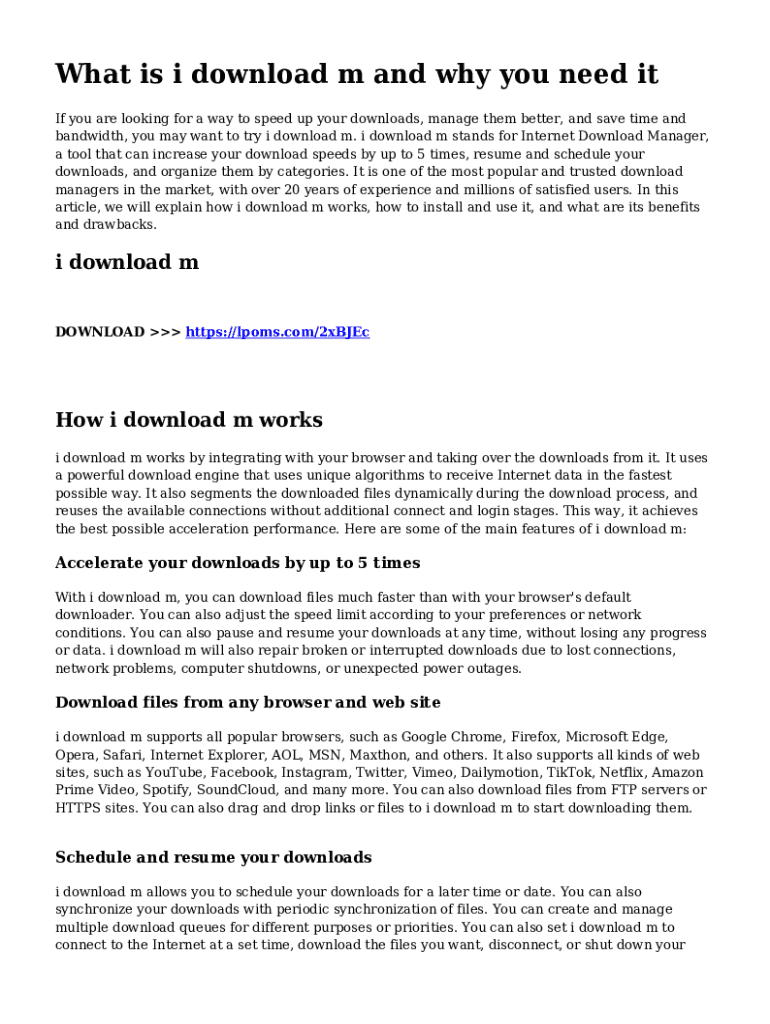 What is i download m and why you need it

If you are looking for a way to speed up your downloads, manage them better, and save time and bandwidth, you may want to try i download m. i download m stands for Internet Download Manager, a tool that can increase your download speeds by up to 5 times, resume and schedule your downloads, and organize them by categories. It is one of the most popular and trusted download managers in the market, with over 20 years of experience and millions of satisfied users. In this article, we will explain how i download m works, how to install and use it, and what are its benefits and drawbacks.

i download m

DOWNLOAD >>> https://lpoms.com/2xBJEc

How i download m works

i download m works by integrating with your browser and taking over the downloads from it. It uses a powerful download engine that uses unique algorithms to receive Internet data in the fastest possible way. It also segments the downloaded files dynamically during the download process, and reuses the available connections without additional connect and login stages. This way, it achieves the best possible acceleration performance. Here are some of the main features of i download m:

Accelerate your downloads by up to 5 times

With i download m, you can download files much faster than with your browser's default downloader. You can also adjust the speed limit according to your preferences or network conditions. You can also pause and resume your downloads at any time, without losing any progress or data. i download m will also repair broken or interrupted downloads due to lost connections, network problems, computer shutdowns, or unexpected power outages.

Download files from any browser and web site

i download m supports all popular browsers, such as Google Chrome, Firefox, Microsoft Edge, Opera, Safari, Internet Explorer, AOL, MSN, Maxthon, and others. It also supports all kinds of web sites, such as YouTube, Facebook, Instagram, Twitter, Vimeo, Dailymotion, TikTok, Netflix, Amazon Prime Video, Spotify, SoundCloud, and many more. You can also download files from FTP servers or HTTPS sites. You can also drag and drop links or files to i download m to start downloading them.

Schedule and resume your downloads

i download m allows you to schedule your downloads for a later time or date. You can also synchronize your downloads with periodic synchronization of files. You can create and manage multiple download queues for different purposes or priorities. You can also set i download m to connect to the Internet at a set time, download the files you want, disconnect, or shut down your